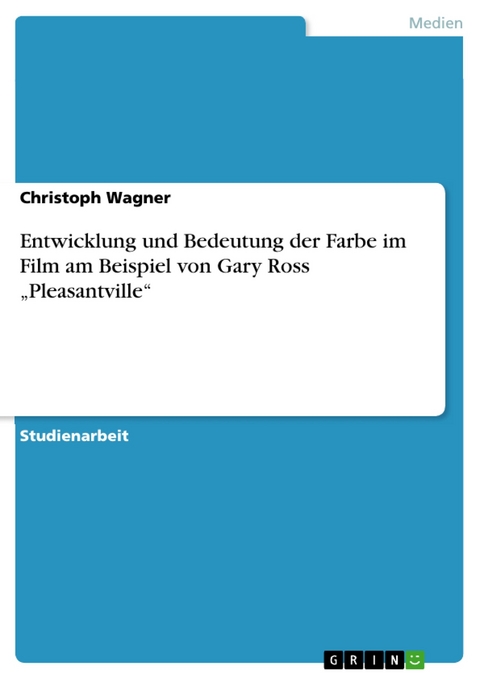 Medien

Christoph Wagner

Entwicklung und Bedeutung der Farbe im Film am Beispiel von Gary Ross „Pleasantville“

Studienarbeit

GRIN